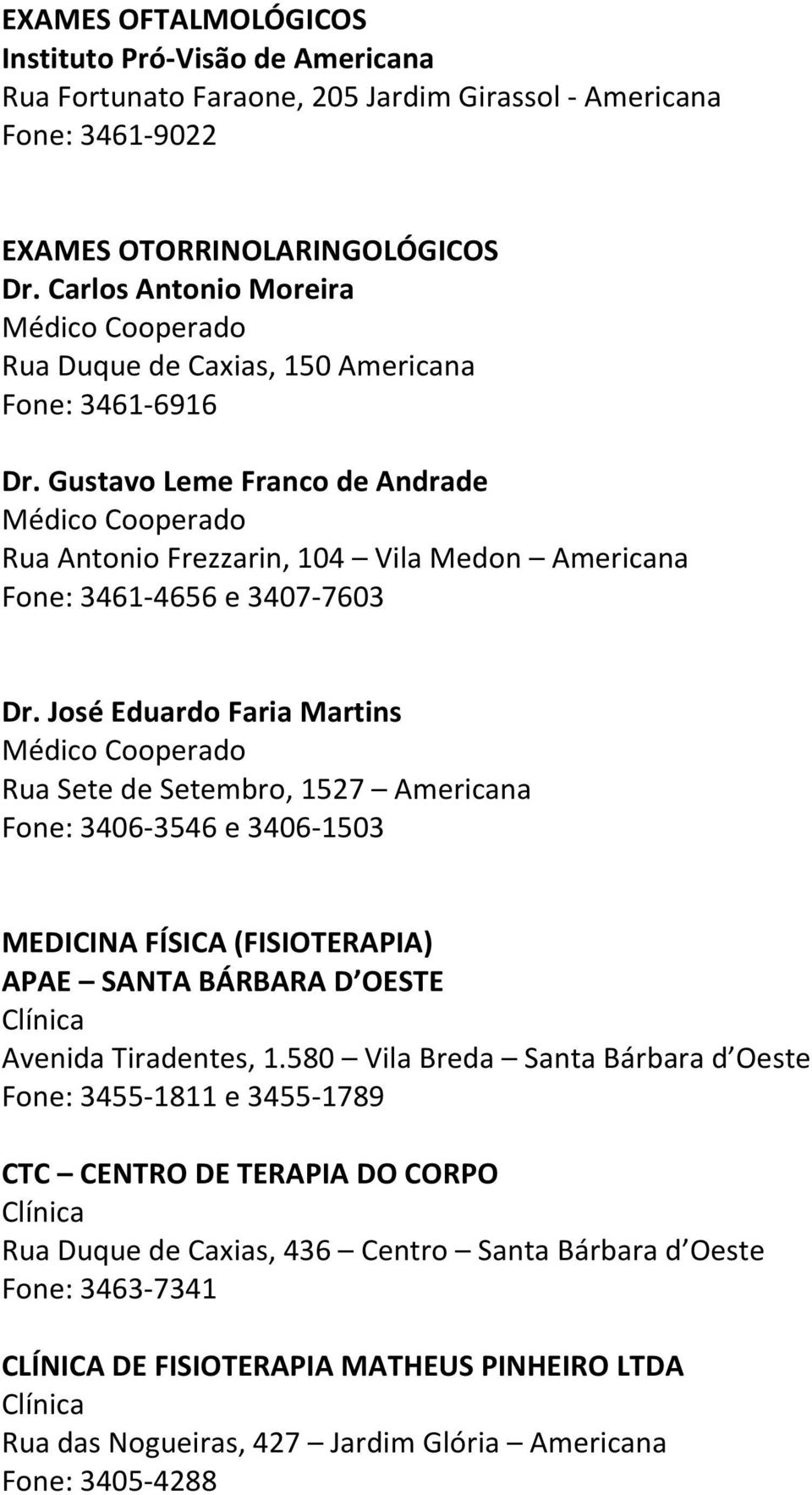 EXAMES OFTALMOLÓGICOS
Instituto Pró-Visão de Americana
Rua Fortunato Faraone, 205 Jardim Girassol - Americana
Fone: 3461-9022

EXAMES OTORRINOLARINGOLÓGICOS
Dr. Carlos Antonio Moreira
Médico Cooperado
Rua Duque de Caxias, 150 Americana
Fone: 3461-6916

Dr. Gustavo Leme Franco de Andrade
Médico Cooperado
Rua Antonio Frezzarin, 104 – Vila Medon – Americana
Fone: 3461-4656 e 3407-7603

Dr. José Eduardo Faria Martins
Médico Cooperado
Rua Sete de Setembro, 1527 – Americana
Fone: 3406-3546 e 3406-1503

MEDICINA FÍSICA (FISIOTERAPIA)
APAE – SANTA BÁRBARA D OESTE
Clínica
Avenida Tiradentes, 1.580 – Vila Breda – Santa Bárbara d Oeste
Fone: 3455-1811 e 3455-1789

CTC – CENTRO DE TERAPIA DO CORPO
Clínica
Rua Duque de Caxias, 436 – Centro – Santa Bárbara d Oeste
Fone: 3463-7341

CLÍNICA DE FISIOTERAPIA MATHEUS PINHEIRO LTDA
Clínica
Rua das Nogueiras, 427 – Jardim Glória – Americana
Fone: 3405-4288